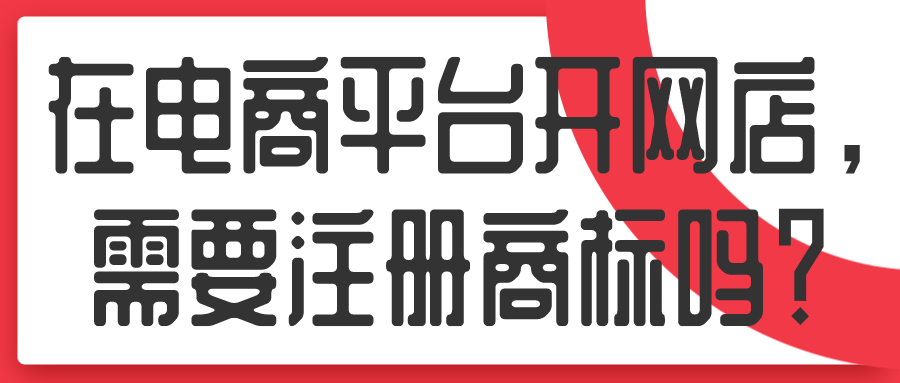 在电商平台开网店，需要注册商标吗？